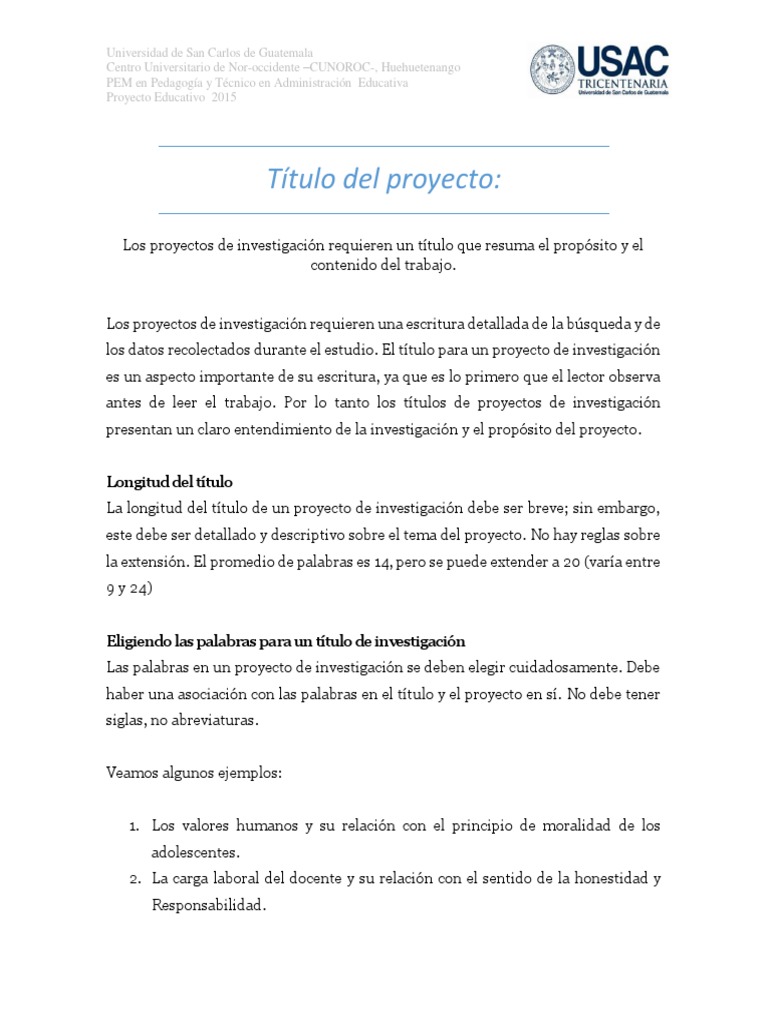 Universidad de San Carlos de Guatemala
Centro Universitario de Nor-occidente –CUNOROC-, Huehuetenango
PEM en Pedagogía y Técnico en Administración Educativa
Proyecto Educativo 2015

USAC
TRICENTENARIA
Universidad de San Carlos de Guatemala

Título del proyecto:

Los proyectos de investigación requieren un título que resuma el propósito y el contenido del trabajo.

Los proyectos de investigación requieren una escritura detallada de la búsqueda y de los datos recolectados durante el estudio. El título para un proyecto de investigación es un aspecto importante de su escritura, ya que es lo primero que el lector observa antes de leer el trabajo. Por lo tanto los títulos de proyectos de investigación presentan un claro entendimiento de la investigación y el propósito del proyecto.

Longitud del título
La longitud del título de un proyecto de investigación debe ser breve; sin embargo, este debe ser detallado y descriptivo sobre el tema del proyecto. No hay reglas sobre la extensión. El promedio de palabras es 14, pero se puede extender a 20 (varía entre 9 y 24)

Eligiendo las palabras para un título de investigación
Las palabras en un proyecto de investigación se deben elegir cuidadosamente. Debe haber una asociación con las palabras en el título y el proyecto en sí. No debe tener siglas, no abreviaturas.

Veamos algunos ejemplos:

1. Los valores humanos y su relación con el principio de moralidad de los adolescentes.
2. La carga laboral del docente y su relación con el sentido de la honestidad y Responsabilidad.